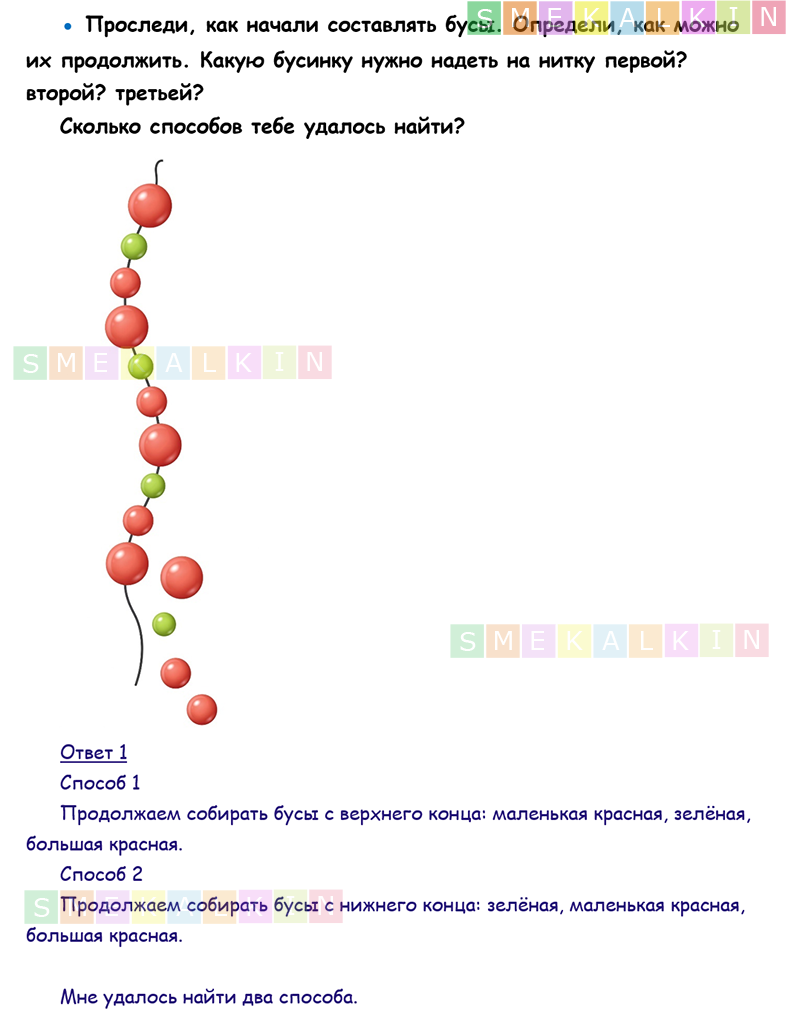 • Проследи, как начали составлять бусы. Определи, как можно их продолжить. Какую бусинку нужно надеть на нитку первой? второй? третьей?

Сколько способов тебе удалось найти?

Ответ 1

Способ 1

Продолжаем собирать бусы с верхнего конца: маленькая красная, зелёная, большая красная.

Способ 2

Продолжаем собирать бусы с нижнего конца: зелёная, маленькая красная, большая красная.

Мне удалось найти два способа.

SMEKALKIN